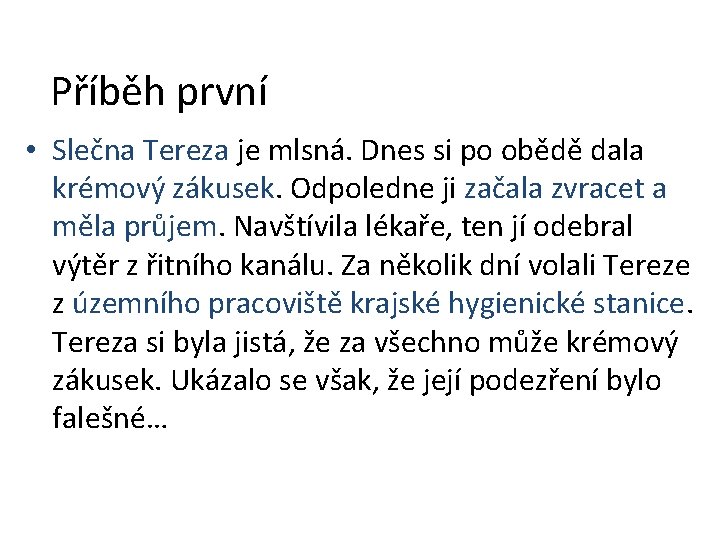 Příběh první

• Slečna Tereza je mlsná. Dnes si po obědě dala krémový zákusek. Odpoledne ji začala zvracet a měla průjem. Navštívila lékaře, ten jí odebral výtěr z řitního kanálu. Za několik dní volali Tereze z územního pracoviště krajské hygienické stanice. Tereza si byla jistá, že za všechno může krémový zákusek. Ukázalo se však, že její podezření bylo falešné…